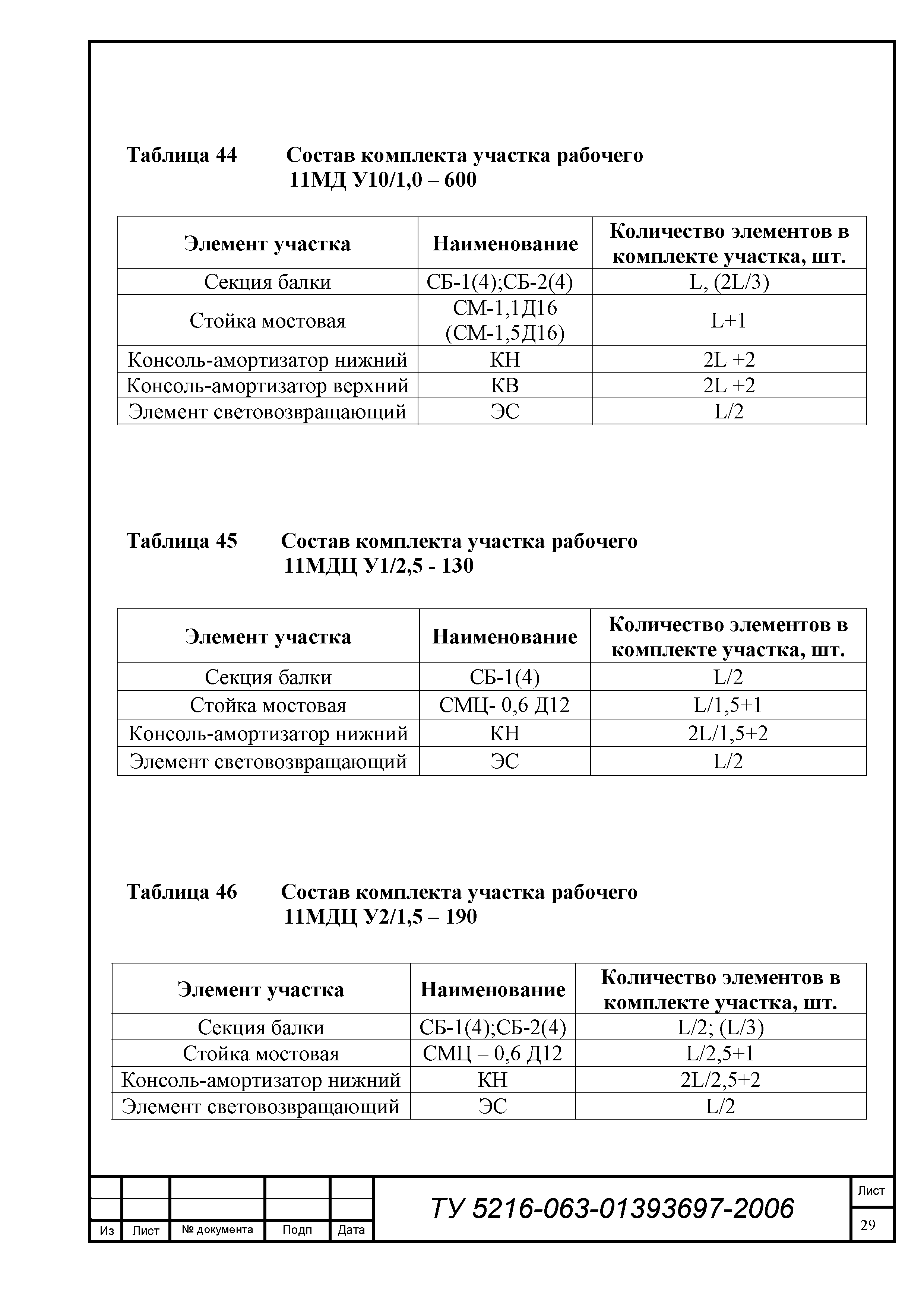 Таблица 44 Состав комплекта участка рабочего 11МД У10/1,0 – 600

| Элемент участка | Наименование | Количество элементов в комплекте участка, шт. |
|---|---|---|
| Секция балки | СБ-1(4);СБ-2(4) | L, (2L/3) |
| Стойка мостовая | СМ-1,1Д16 (СМ-1,5Д16) | L+1 |
| Консоль-амортизатор нижний | КН | 2L +2 |
| Консоль-амортизатор верхний | КВ | 2L +2 |
| Элемент световозвращающий | ЭС | L/2 |

Таблица 45 Состав комплекта участка рабочего 11МДЦ У1/2,5 - 130

| Элемент участка | Наименование | Количество элементов в комплекте участка, шт. |
|---|---|---|
| Секция балки | СБ-1(4) | L/2 |
| Стойка мостовая | СМЦ- 0,6 Д12 | L/1,5+1 |
| Консоль-амортизатор нижний | КН | 2L/1,5+2 |
| Элемент световозвращающий | ЭС | L/2 |

Таблица 46 Состав комплекта участка рабочего 11МДЦ У2/1,5 – 190

| Элемент участка | Наименование | Количество элементов в комплекте участка, шт. |
|---|---|---|
| Секция балки | СБ-1(4);СБ-2(4) | L/2; (L/3) |
| Стойка мостовая | СМЦ – 0,6 Д12 | L/2,5+1 |
| Консоль-амортизатор нижний | КН | 2L/2,5+2 |
| Элемент световозвращающий | ЭС | L/2 |

Из Лист № документа Подп Дата

ТУ 5216-063-01393697-2006

Лист
29